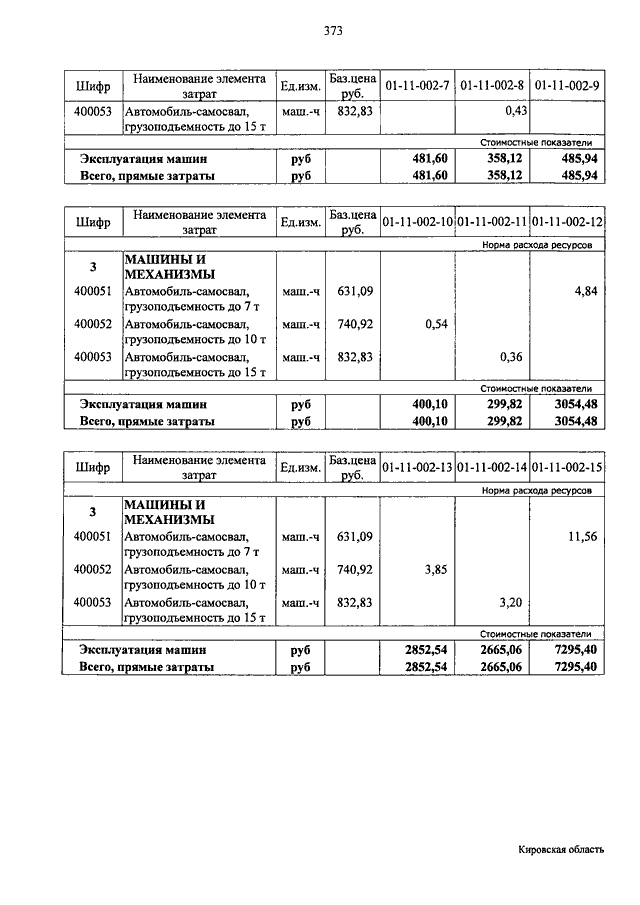 373

| Шифр | Наименование элемента затрат | Ед.изм. | Баз.цена руб. | 01-11-002-7 | 01-11-002-8 | 01-11-002-9 |
|---|---|---|---|---|---|---|
| 400053 | Автомобиль-самосвал, грузоподъемность до 15 т | маш.-ч | 832,83 | | 0,43 | |
| | | | | | Стоимостные показатели | |
| Эксплуатация машин | | руб | | 481,60 | 358,12 | 485,94 |
| Всего, прямые затраты | | руб | | 481,60 | 358,12 | 485,94 |

| Шифр | Наименование элемента затрат | Ед.изм. | Баз.цена руб. | 01-11-002-10 | 01-11-002-11 | 01-11-002-12 |
|---|---|---|---|---|---|---|
| | | | | | Норма расхода ресурсов | |
| 3 | МАШИНЫ И МЕХАНИЗМЫ | | | | | |
| 400051 | Автомобиль-самосвал, грузоподъемность до 7 т | маш.-ч | 631,09 | | | 4,84 |
| 400052 | Автомобиль-самосвал, грузоподъемность до 10 т | маш.-ч | 740,92 | 0,54 | | |
| 400053 | Автомобиль-самосвал, грузоподъемность до 15 т | маш.-ч | 832,83 | | 0,36 | |
| | | | | | Стоимостные показатели | |
| Эксплуатация машин | | руб | | 400,10 | 299,82 | 3054,48 |
| Всего, прямые затраты | | руб | | 400,10 | 299,82 | 3054,48 |

| Шифр | Наименование элемента затрат | Ед.изм. | Баз.цена руб. | 01-11-002-13 | 01-11-002-14 | 01-11-002-15 |
|---|---|---|---|---|---|---|
| | | | | | Норма расхода ресурсов | |
| 3 | МАШИНЫ И МЕХАНИЗМЫ | | | | | |
| 400051 | Автомобиль-самосвал, грузоподъемность до 7 т | маш.-ч | 631,09 | | | 11,56 |
| 400052 | Автомобиль-самосвал, грузоподъемность до 10 т | маш.-ч | 740,92 | 3,85 | | |
| 400053 | Автомобиль-самосвал, грузоподъемность до 15 т | маш.-ч | 832,83 | | 3,20 | |
| | | | | | Стоимостные показатели | |
| Эксплуатация машин | | руб | | 2852,54 | 2665,06 | 7295,40 |
| Всего, прямые затраты | | руб | | 2852,54 | 2665,06 | 7295,40 |

Кировская область